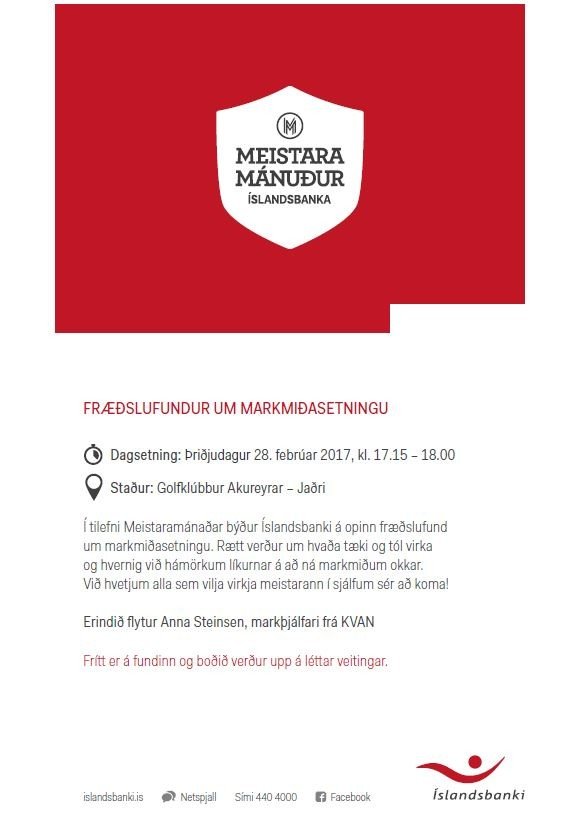 M
MEISTARA MÁNUÐUR
ÍSLANDSBANKA

FRÆÐSLUFUNDUR UM MARKMIÐASETNINGU

Dagsetning: Þriðjudagur 28. febrúar 2017, kl. 17.15 – 18.00

Staður: Golfklúbbur Akureyrar – Jaðri

Í tilefni Meistaramánaðar býður Íslandsbanki á opinn fræðslufund um markmiðasetningu. Rætt verður um hvaða tæki og tól virka og hvernig við hámörkum líkurnar á að ná markmiðum okkar. Við hvetjum alla sem vilja virkja meistarann í sjálfum sér að koma!

Erindið flytur Anna Steinsen, markþjálfari frá KVAN

Frítt er á fundinn og boðið verður upp á léttar veitingar.

islandsbanki.is   Netspjall   Sími 440 4000   Facebook

Íslandsbanki